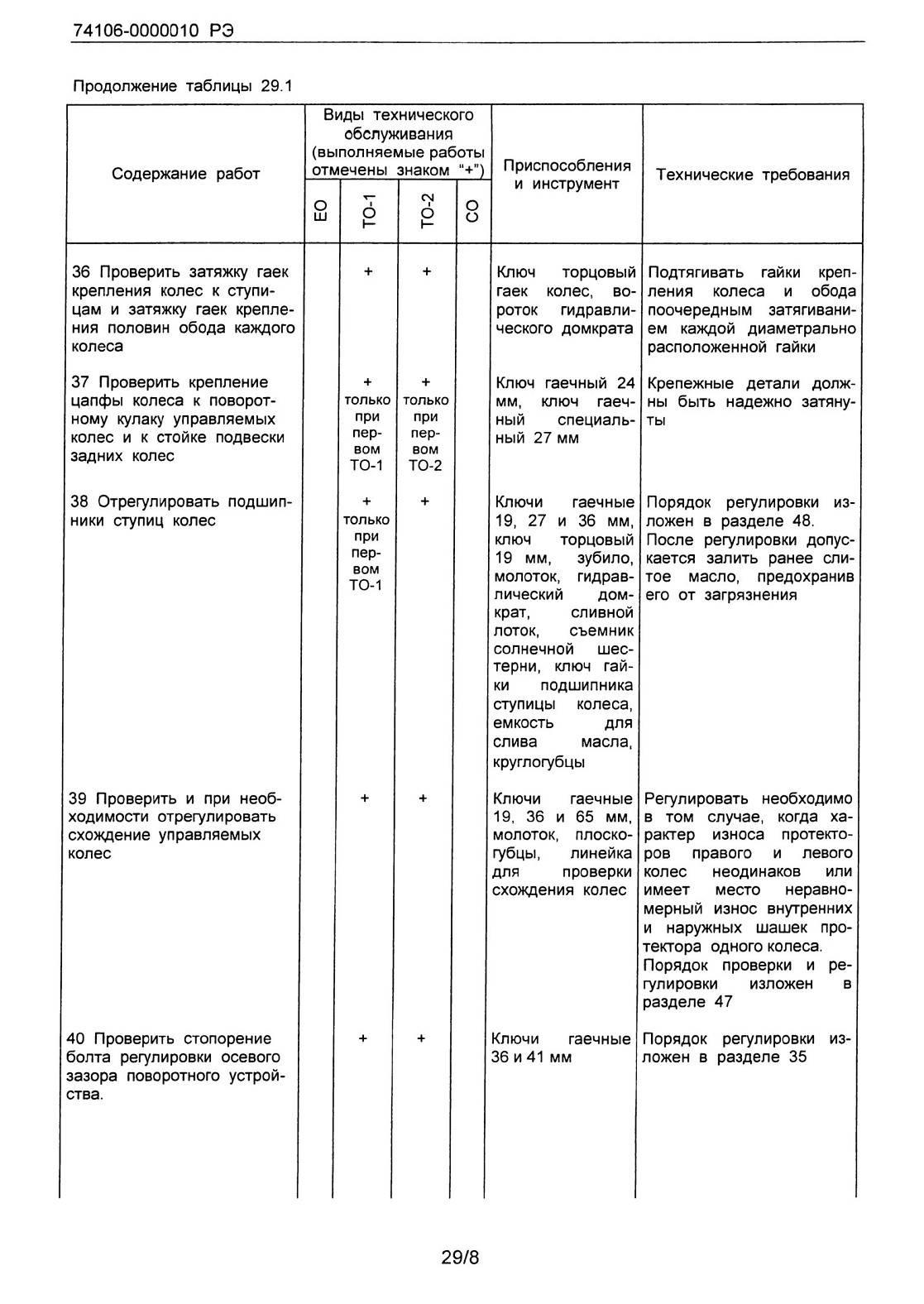 74106-0000010 РЭ

Продолжение таблицы 29.1

| Содержание работ | Виды технического обслуживания (выполняемые работы отмечены знаком "+") ЕО | ТО-1 | ТО-2 | СО | Приспособления и инструмент | Технические требования |
|---|---|---|---|---|---|---|
| 36 Проверить затяжку гаек крепления колес к ступицам и затяжку гаек крепления половин обода каждого колеса | | + | + | | Ключ торцовый гаек колес, вороток гидравлического домкрата | Подтягивать гайки крепления колеса и обода поочередным затягиванием каждой диаметрально расположенной гайки |
| 37 Проверить крепление цапфы колеса к поворотному кулаку управляемых колес и к стойке подвески задних колес | | + только при первом ТО-1 | + только при первом ТО-2 | | Ключ гаечный 24 мм, ключ гаечный специальный 27 мм | Крепежные детали должны быть надежно затянуты |
| 38 Отрегулировать подшипники ступиц колес | | + только при первом ТО-1 | + | | Ключи гаечные 19, 27 и 36 мм, ключ торцовый 19 мм, зубило, молоток, гидравлический домкрат, сливной лоток, съемник солнечной шестерни, ключ гайки подшипника ступицы колеса, емкость для слива масла, круглогубцы | Порядок регулировки изложен в разделе 48. После регулировки допускается залить ранее слитое масло, предохранив его от загрязнения |
| 39 Проверить и при необходимости отрегулировать схождение управляемых колес | | + | + | | Ключи гаечные 19, 36 и 65 мм, молоток, плоскогубцы, линейка для проверки схождения колес | Регулировать необходимо в том случае, когда характер износа протекторов правого и левого колес неодинаков или имеет место неравномерный износ внутренних и наружных шашек протектора одного колеса. Порядок проверки и регулировки изложен в разделе 47 |
| 40 Проверить стопорение болта регулировки осевого зазора поворотного устройства. | | + | + | | Ключи гаечные 36 и 41 мм | Порядок регулировки изложен в разделе 35 |

29/8